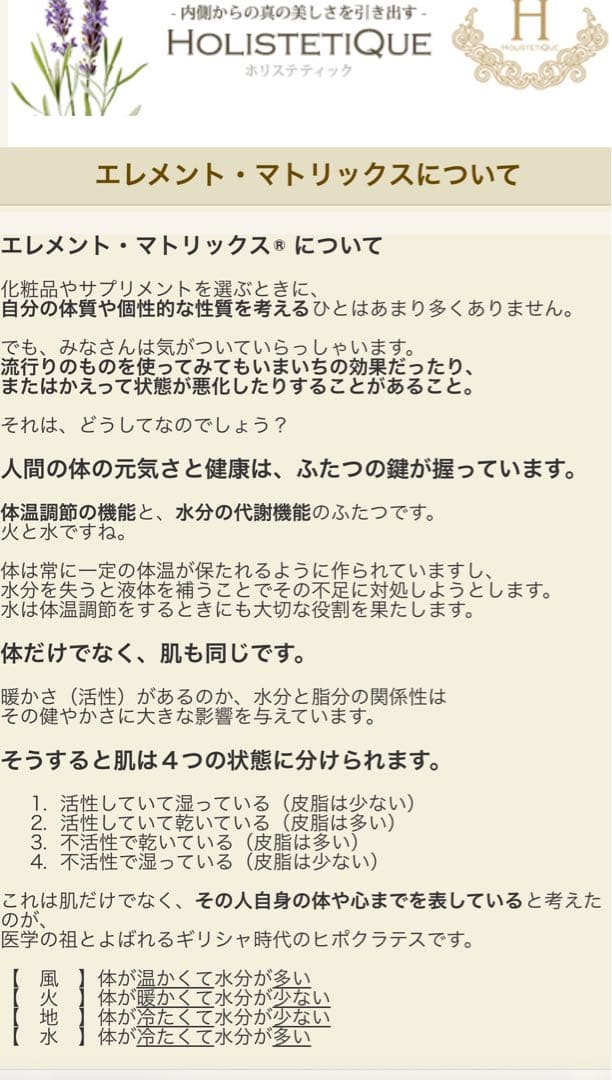 - 内側からの真の美しさを引き出す -
HOLISTETIQUE
ホリステティック

H
HOLISTETIQUE

エレメント・マトリックスについて

エレメント・マトリックス® について

化粧品やサプリメントを選ぶときに、
自分の体質や個性的な性質を考えるひとはあまり多くありません。

でも、みなさんは気がついていらっしゃいます。
流行りのものを使ってみてもいまいちの効果だったり、
またはかえって状態が悪化したりすることがあること。

それは、どうしてなのでしょう？

人間の体の元気さと健康は、ふたつの鍵が握っています。

体温調節の機能と、水分の代謝機能のふたつです。
火と水ですね。

体は常に一定の体温が保たれるように作られていますし、
水分を失うと液体を補うことでその不足に対処しようとします。
水は体温調節をするときにも大切な役割を果たします。

体だけでなく、肌も同じです。

暖かさ（活性）があるのか、水分と脂分の関係性は
その健やかさに大きな影響を与えています。

そうすると肌は４つの状態に分けられます。

1. 活性していて湿っている（皮脂は少ない）
2. 活性していて乾いている（皮脂は多い）
3. 不活性で乾いている（皮脂は多い）
4. 不活性で湿っている（皮脂は少ない）

これは肌だけでなく、その人自身の体や心までを表していると考えたのが、
医学の祖とよばれるギリシャ時代のヒポクラテスです。

【 風 】体が温かくて水分が多い
【 火 】体が暖かくて水分が少ない
【 地 】体が冷たくて水分が少ない
【 水 】体が冷たくて水分が多い